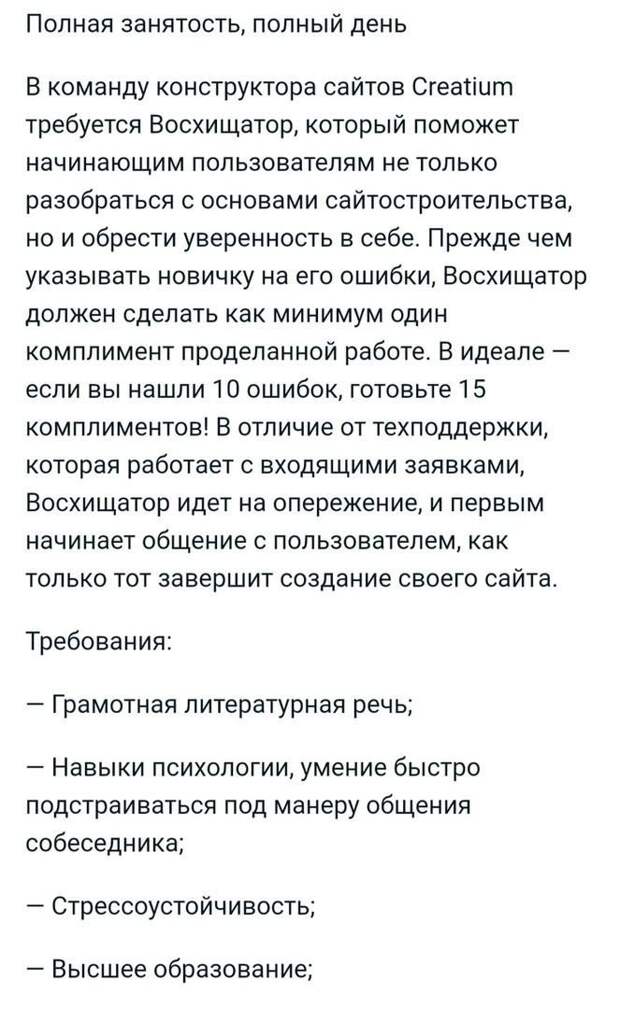 Полная занятость, полный день

В команду конструктора сайтов Creatium требуется Восхищатор, который поможет начинающим пользователям не только разобраться с основами сайтостроительства, но и обрести уверенность в себе. Прежде чем указывать новичку на его ошибки, Восхищатор должен сделать как минимум один комплимент проделанной работе. В идеале — если вы нашли 10 ошибок, готовьте 15 комплиментов! В отличие от техподдержки, которая работает с входящими заявками, Восхищатор идет на опережение, и первым начинает общение с пользователем, как только тот завершит создание своего сайта.

Требования:

— Грамотная литературная речь;

— Навыки психологии, умение быстро подстраиваться под манеру общения собеседника;

— Стрессоустойчивость;

— Высшее образование;